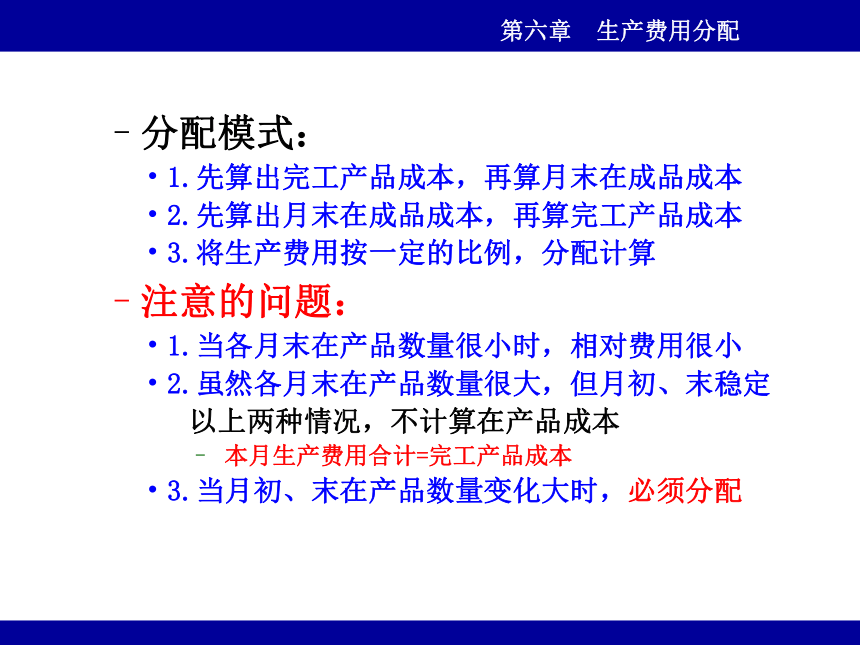 第六章　生产费用分配

– 分配模式：
• 1.先算出完工产品成本，再算月末在成品成本
• 2.先算出月末在成品成本，再算完工产品成本
• 3.将生产费用按一定的比例，分配计算

– 注意的问题：
• 1.当各月末在产品数量很小时，相对费用很小
• 2.虽然各月末在产品数量很大，但月初、末稳定
以上两种情况，不计算在产品成本
– 本月生产费用合计=完工产品成本
• 3.当月初、末在产品数量变化大时，必须分配